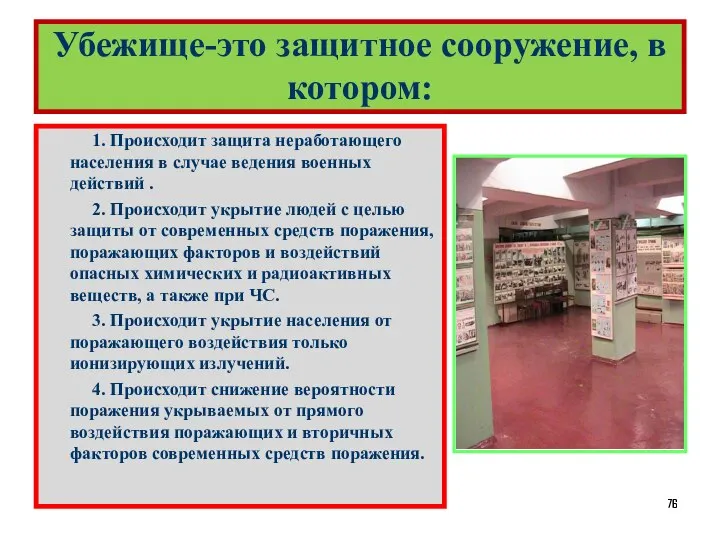 Убежище-это защитное сооружение, в котором:

1. Происходит защита неработающего населения в случае ведения военных действий .

2. Происходит укрытие людей с целью защиты от современных средств поражения, поражающих факторов и воздействий опасных химических и радиоактивных веществ, а также при ЧС.

3. Происходит укрытие населения от поражающего воздействия только ионизирующих излучений.

4. Происходит снижение вероятности поражения укрываемых от прямого воздействия поражающих и вторичных факторов современных средств поражения.

76